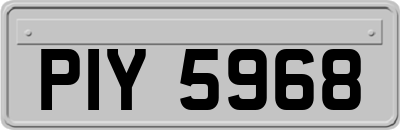 PIY 5968